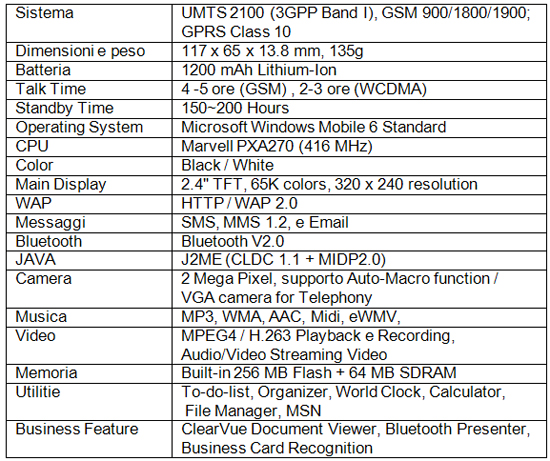 | Sistema | UMTS 2100 (3GPP Band I), GSM 900/1800/1900; GPRS Class 10 |
|---|---|
| Dimensioni e peso | 117 x 65 x 13.8 mm, 135g |
| Batteria | 1200 mAh Lithium-Ion |
| Talk Time | 4 -5 ore (GSM) , 2-3 ore (WCDMA) |
| Standby Time | 150~200 Hours |
| Operating System | Microsoft Windows Mobile 6 Standard |
| CPU | Marvell PXA270 (416 MHz) |
| Color | Black / White |
| Main Display | 2.4" TFT, 65K colors, 320 x 240 resolution |
| WAP | HTTP / WAP 2.0 |
| Messaggi | SMS, MMS 1.2, e Email |
| Bluetooth | Bluetooth V2.0 |
| JAVA | J2ME (CLDC 1.1 + MIDP2.0) |
| Camera | 2 Mega Pixel, supporto Auto-Macro function / VGA camera for Telephony |
| Musica | MP3, WMA, AAC, Midi, eWMV, |
| Video | MPEG4 / H.263 Playback e Recording, Audio/Video Streaming Video |
| Memoria | Built-in 256 MB Flash + 64 MB SDRAM |
| Utilitie | To-do-list, Organizer, World Clock, Calculator, File Manager, MSN |
| Business Feature | ClearVue Document Viewer, Bluetooth Presenter, Business Card Recognition |